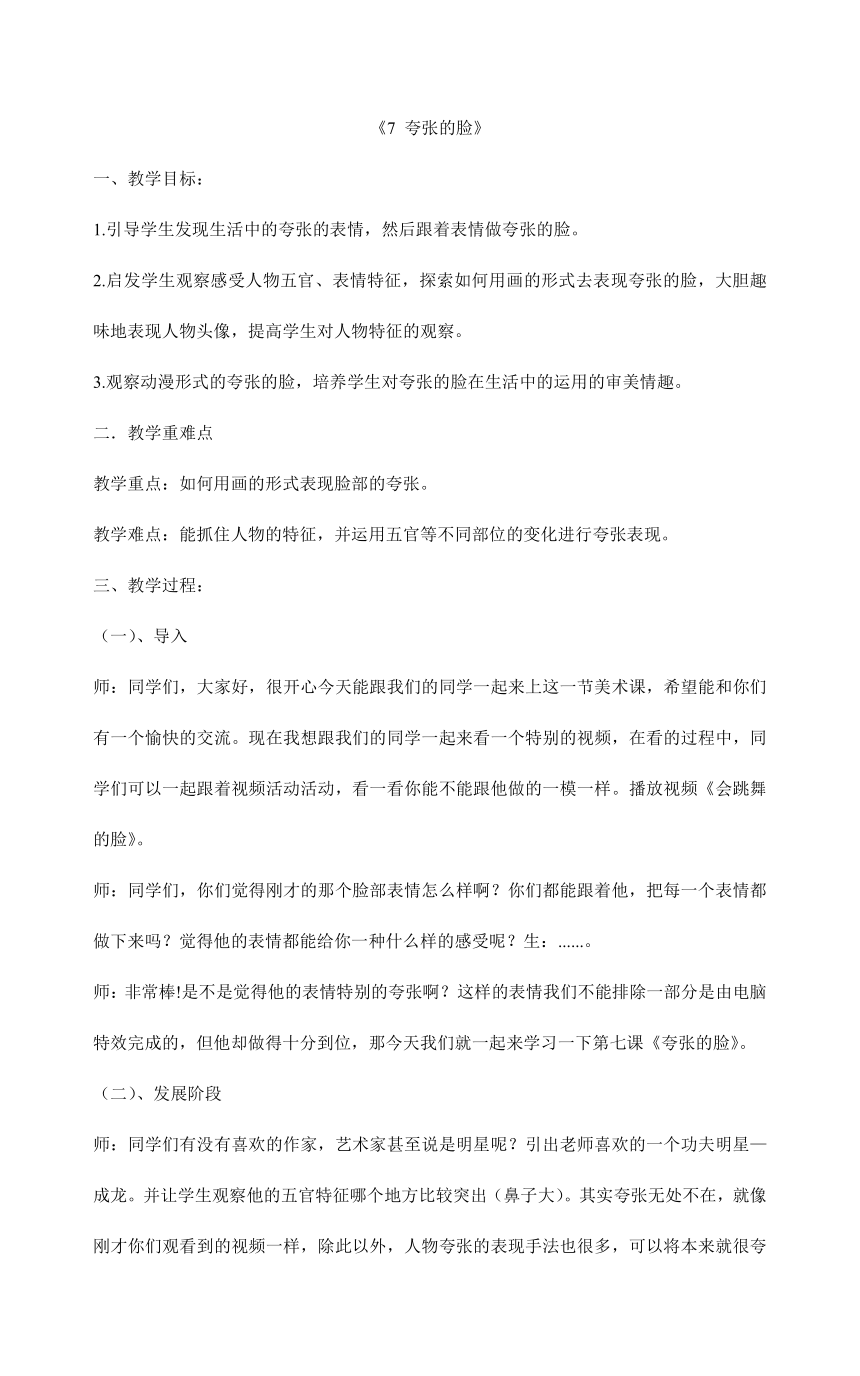 《7 夸张的脸》

一、教学目标：

1.引导学生发现生活中的夸张的表情，然后跟着表情做夸张的脸。

2.启发学生观察感受人物五官、表情特征，探索如何用画的形式去表现夸张的脸，大胆趣味地表现人物头像，提高学生对人物特征的观察。

3.观察动漫形式的夸张的脸，培养学生对夸张的脸在生活中的运用的审美情趣。

二．教学重难点

教学重点：如何用画的形式表现脸部的夸张。

教学难点：能抓住人物的特征，并运用五官等不同部位的变化进行夸张表现。

三、教学过程：

（一）、导入

师：同学们，大家好，很开心今天能跟我们的同学一起来上这一节美术课，希望能和你们有一个愉快的交流。现在我想跟我们的同学一起来看一个特别的视频，在看的过程中，同学们可以一起跟着视频活动活动，看一看你能不能跟他做的一模一样。播放视频《会跳舞的脸》。

师：同学们，你们觉得刚才的那个脸部表情怎么样啊？你们都能跟着他，把每一个表情都做下来吗？觉得他的表情都能给你一种什么样的感受呢？生：......。

师：非常棒!是不是觉得他的表情特别的夸张啊？这样的表情我们不能排除一部分是由电脑特效完成的，但他却做得十分到位，那今天我们就一起来学习一下第七课《夸张的脸》。

（二）、发展阶段

师：同学们有没有喜欢的作家，艺术家甚至说是明星呢？引出老师喜欢的一个功夫明星—成龙。并让学生观察他的五官特征哪个地方比较突出（鼻子大)。其实夸张无处不在，就像刚才你们观看到的视频一样，除此以外，人物夸张的表现手法也很多，可以将本来就很夸